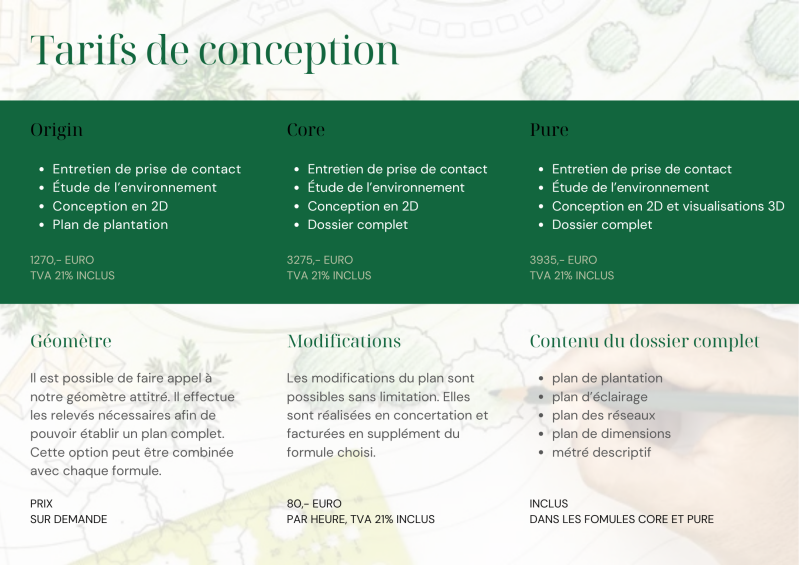 Tarifs de conception

Origin

- Entretien de prise de contact
- Étude de l'environnement
- Conception en 2D
- Plan de plantation

1270,- EURO
TVA 21% INCLUS

Core

- Entretien de prise de contact
- Étude de l'environnement
- Conception en 2D
- Dossier complet

3275,- EURO
TVA 21% INCLUS

Pure

- Entretien de prise de contact
- Étude de l'environnement
- Conception en 2D et visualisations 3D
- Dossier complet

3935,- EURO
TVA 21% INCLUS

Géomètre

Il est possible de faire appel à notre géomètre attitré. Il effectue les relevés nécessaires afin de pouvoir établir un plan complet. Cette option peut être combinée avec chaque formule.

PRIX
SUR DEMANDE

Modifications

Les modifications du plan sont possibles sans limitation. Elles sont réalisées en concertation et facturées en supplément du formule choisi.

80,- EURO
PAR HEURE, TVA 21% INCLUS

Contenu du dossier complet

- plan de plantation
- plan d'éclairage
- plan des réseaux
- plan de dimensions
- métré descriptif

INCLUS
DANS LES FOMULES CORE ET PURE